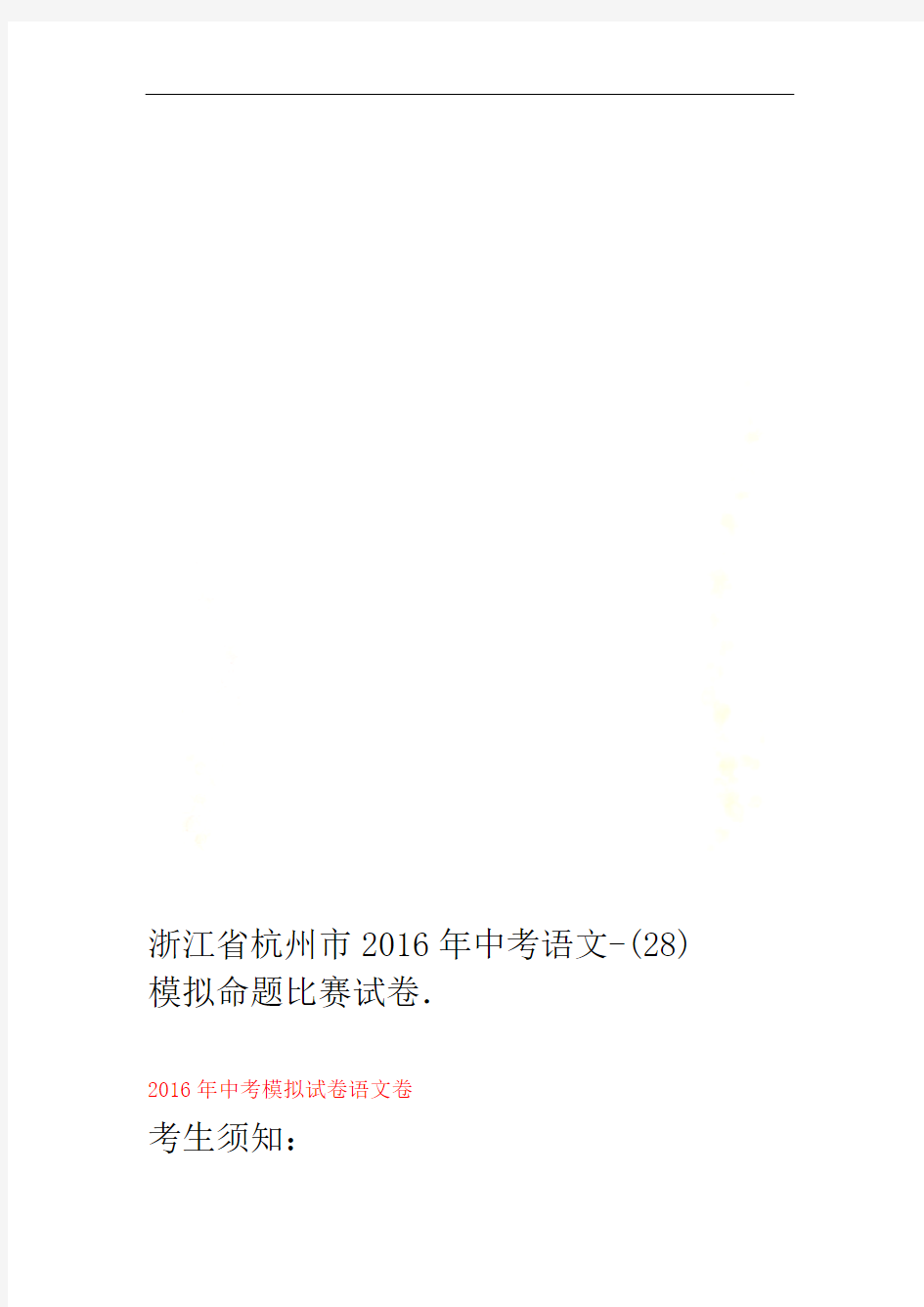 浙江省杭州市2016年中考语文-(28)模拟命题比赛试卷.

2016年中考模拟试卷语文卷

考生须知：